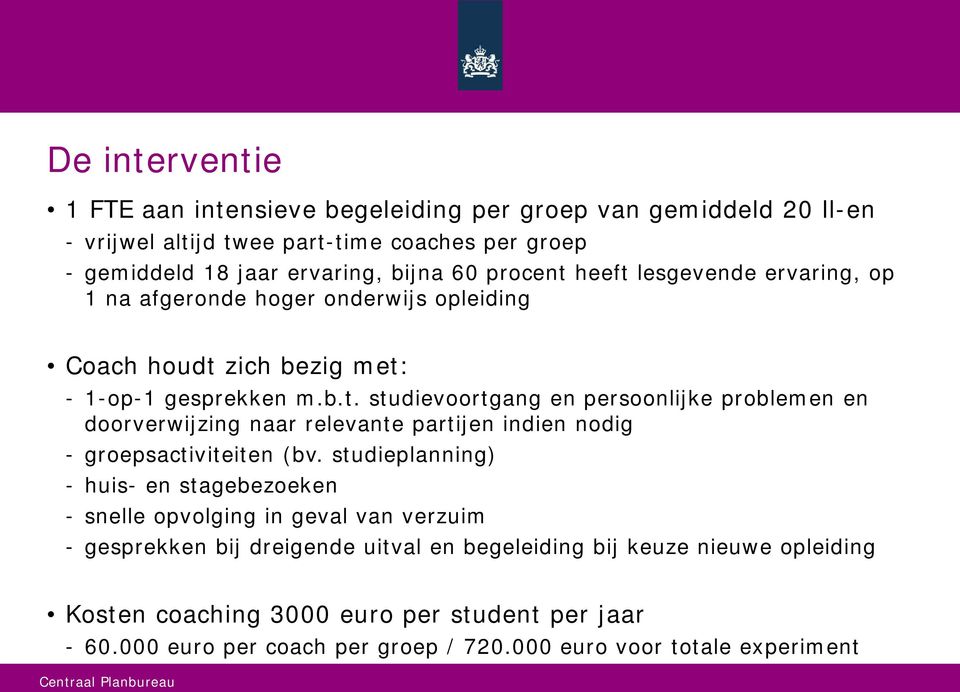 De interventie

• 1 FTE aan intensieve begeleiding per groep van gemiddeld 20 ll-en
- vrijwel altijd twee part-time coaches per groep
- gemiddeld 18 jaar ervaring, bijna 60 procent heeft lesgevende ervaring, op 1 na afgeronde hoger onderwijs opleiding

• Coach houdt zich bezig met:
- 1-op-1 gesprekken m.b.t. studievoortgang en persoonlijke problemen en doorverwijzing naar relevante partijen indien nodig
- groepsactiviteiten (bv. studieplanning)
- huis- en stagebezoeken
- snelle opvolging in geval van verzuim
- gesprekken bij dreigende uitval en begeleiding bij keuze nieuwe opleiding

• Kosten coaching 3000 euro per student per jaar
- 60.000 euro per coach per groep / 720.000 euro voor totale experiment

Centraal Planbureau